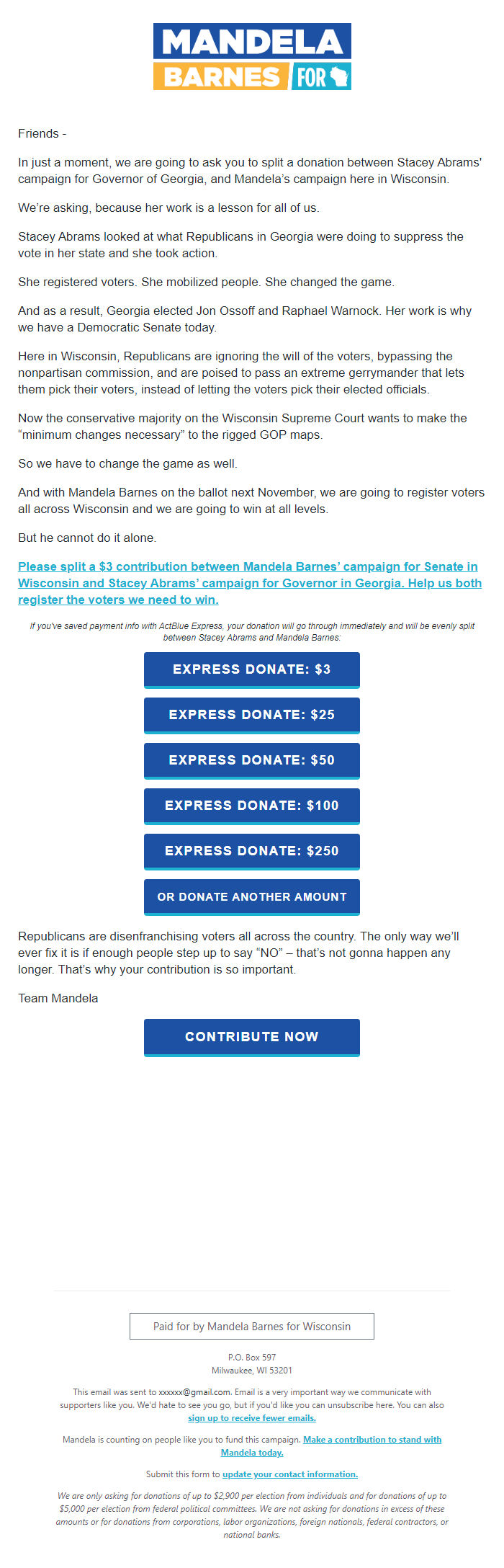 MANDELA
BARNES FOR

Friends -

In just a moment, we are going to ask you to split a donation between Stacey Abrams' campaign for Governor of Georgia, and Mandela's campaign here in Wisconsin.

We're asking, because her work is a lesson for all of us.

Stacey Abrams looked at what Republicans in Georgia were doing to suppress the vote in her state and she took action.

She registered voters. She mobilized people. She changed the game.

And as a result, Georgia elected Jon Ossoff and Raphael Warnock. Her work is why we have a Democratic Senate today.

Here in Wisconsin, Republicans are ignoring the will of the voters, bypassing the nonpartisan commission, and are poised to pass an extreme gerrymander that lets them pick their voters, instead of letting the voters pick their elected officials.

Now the conservative majority on the Wisconsin Supreme Court wants to make the "minimum changes necessary" to the rigged GOP maps.

So we have to change the game as well.

And with Mandela Barnes on the ballot next November, we are going to register voters all across Wisconsin and we are going to win at all levels.

But he cannot do it alone.

Please split a $3 contribution between Mandela Barnes' campaign for Senate in Wisconsin and Stacey Abrams' campaign for Governor in Georgia. Help us both register the voters we need to win.

If you've saved payment info with ActBlue Express, your donation will go through immediately and will be evenly split between Stacey Abrams and Mandela Barnes:

EXPRESS DONATE: $3

EXPRESS DONATE: $25

EXPRESS DONATE: $50

EXPRESS DONATE: $100

EXPRESS DONATE: $250

OR DONATE ANOTHER AMOUNT

Republicans are disenfranchising voters all across the country. The only way we'll ever fix it is if enough people step up to say "NO" – that's not gonna happen any longer. That's why your contribution is so important.

Team Mandela

CONTRIBUTE NOW

Paid for by Mandela Barnes for Wisconsin

P.O. Box 597
Milwaukee, WI 53201

This email was sent to xxxxxx@gmail.com. Email is a very important way we communicate with supporters like you. We'd hate to see you go, but if you'd like you can unsubscribe here. You can also sign up to receive fewer emails.

Mandela is counting on people like you to fund this campaign. Make a contribution to stand with Mandela today.

Submit this form to update your contact information.

We are only asking for donations of up to $2,900 per election from individuals and for donations of up to $5,000 per election from federal political committees. We are not asking for donations in excess of these amounts or for donations from corporations, labor organizations, foreign nationals, federal contractors, or national banks.